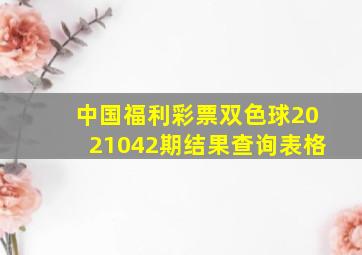 中国福利彩票双色球2021042期结果查询表格